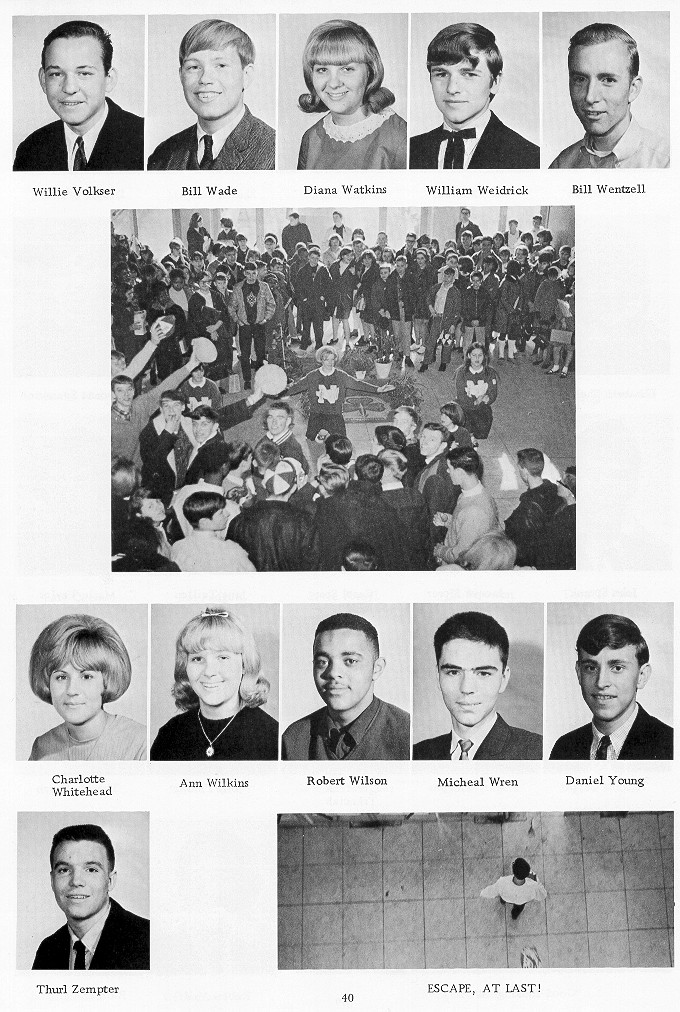 Willie Volkser

Bill Wade

Diana Watkins

William Weidrick

Bill Wentzell

Charlotte Whitehead

Ann Wilkins

Robert Wilson

Micheal Wren

Daniel Young

Thurl Zempter

ESCAPE, AT LAST!

40